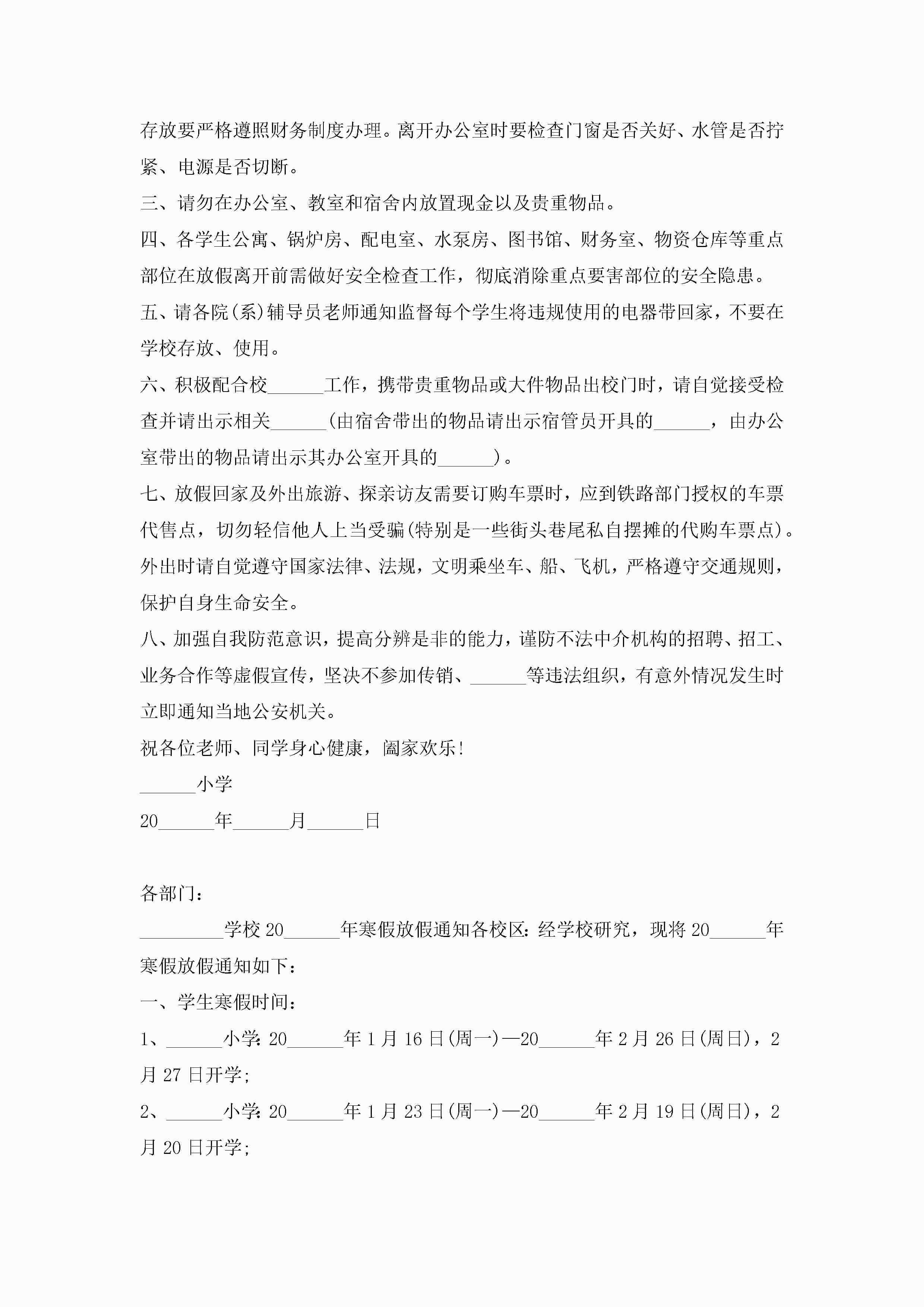 存放要严格遵照财务制度办理。离开办公室时要检查门窗是否关好、水管是否拧紧、电源是否切断。

三、请勿在办公室、教室和宿舍内放置现金以及贵重物品。

四、各学生公寓、锅炉房、配电室、水泵房、图书馆、财务室、物资仓库等重点部位在放假离开前需做好安全检查工作，彻底消除重点要害部位的安全隐患。

五、请各院(系)辅导员老师通知监督每个学生将违规使用的电器带回家，不要在学校存放、使用。

六、积极配合校______工作，携带贵重物品或大件物品出校门时，请自觉接受检查并请出示相关______(由宿舍带出的物品请出示宿管员开具的______，由办公室带出的物品请出示其办公室开具的______)。

七、放假回家及外出旅游、探亲访友需要订购车票时，应到铁路部门授权的车票代售点，切勿轻信他人上当受骗(特别是一些街头巷尾私自摆摊的代购车票点)。外出时请自觉遵守国家法律、法规，文明乘坐车、船、飞机，严格遵守交通规则，保护自身生命安全。

八、加强自我防范意识，提高分辨是非的能力，谨防不法中介机构的招聘、招工、业务合作等虚假宣传，坚决不参加传销、______等违法组织，有意外情况发生时立即通知当地公安机关。

祝各位老师、同学身心健康，阖家欢乐!

______小学

20______年______月______日

各部门：

_________学校20______年寒假放假通知各校区：经学校研究，现将20______年寒假放假通知如下：

一、学生寒假时间：

1、______小学：20______年1月16日(周一)—20______年2月26日(周日)，2月27日开学；

2、______小学：20______年1月23日(周一)—20______年2月19日(周日)，2月20日开学；